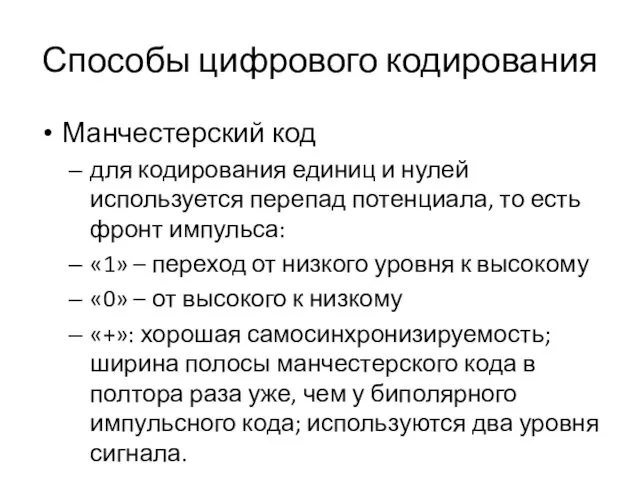 Способы цифрового кодирования

• Манчестерский код

– для кодирования единиц и нулей используется перепад потенциала, то есть фронт импульса:

– «1» – переход от низкого уровня к высокому

– «0» – от высокого к низкому

– «+»: хорошая самосинхронизируемость; ширина полосы манчестерского кода в полтора раза уже, чем у биполярного импульсного кода; используются два уровня сигнала.